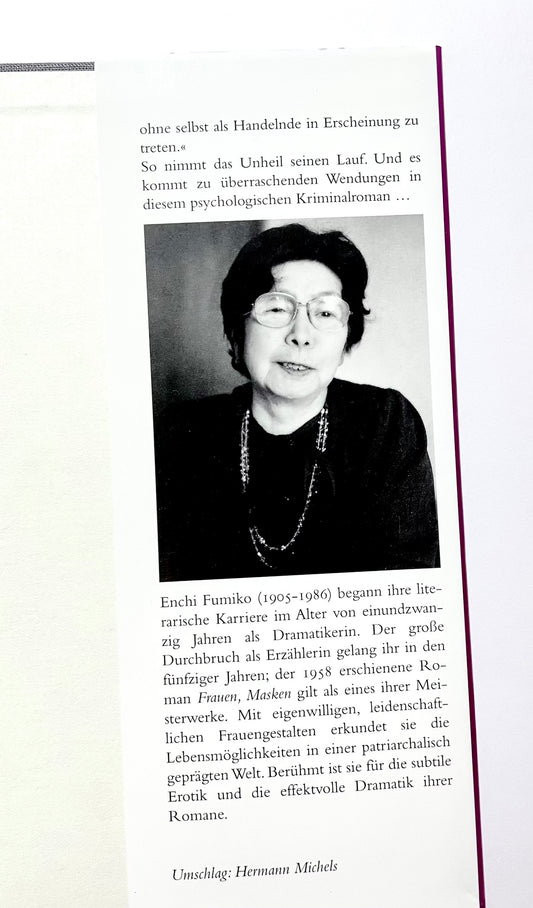 ohne selbst als Handelnde in Erscheinung zu treten.«
So nimmt das Unheil seinen Lauf. Und es kommt zu überraschenden Wendungen in diesem psychologischen Kriminalroman …

Enchi Fumiko (1905-1986) begann ihre literarische Karriere im Alter von einundzwanzig Jahren als Dramatikerin. Der große Durchbruch als Erzählerin gelang ihr in den fünfziger Jahren; der 1958 erschienene Roman Frauen, Masken gilt als eines ihrer Meisterwerke. Mit eigenwilligen, leidenschaftlichen Frauengestalten erkundet sie die Lebensmöglichkeiten in einer patriarchalisch geprägten Welt. Berühmt ist sie für die subtile Erotik und die effektvolle Dramatik ihrer Romane.

Umschlag: Hermann Michels